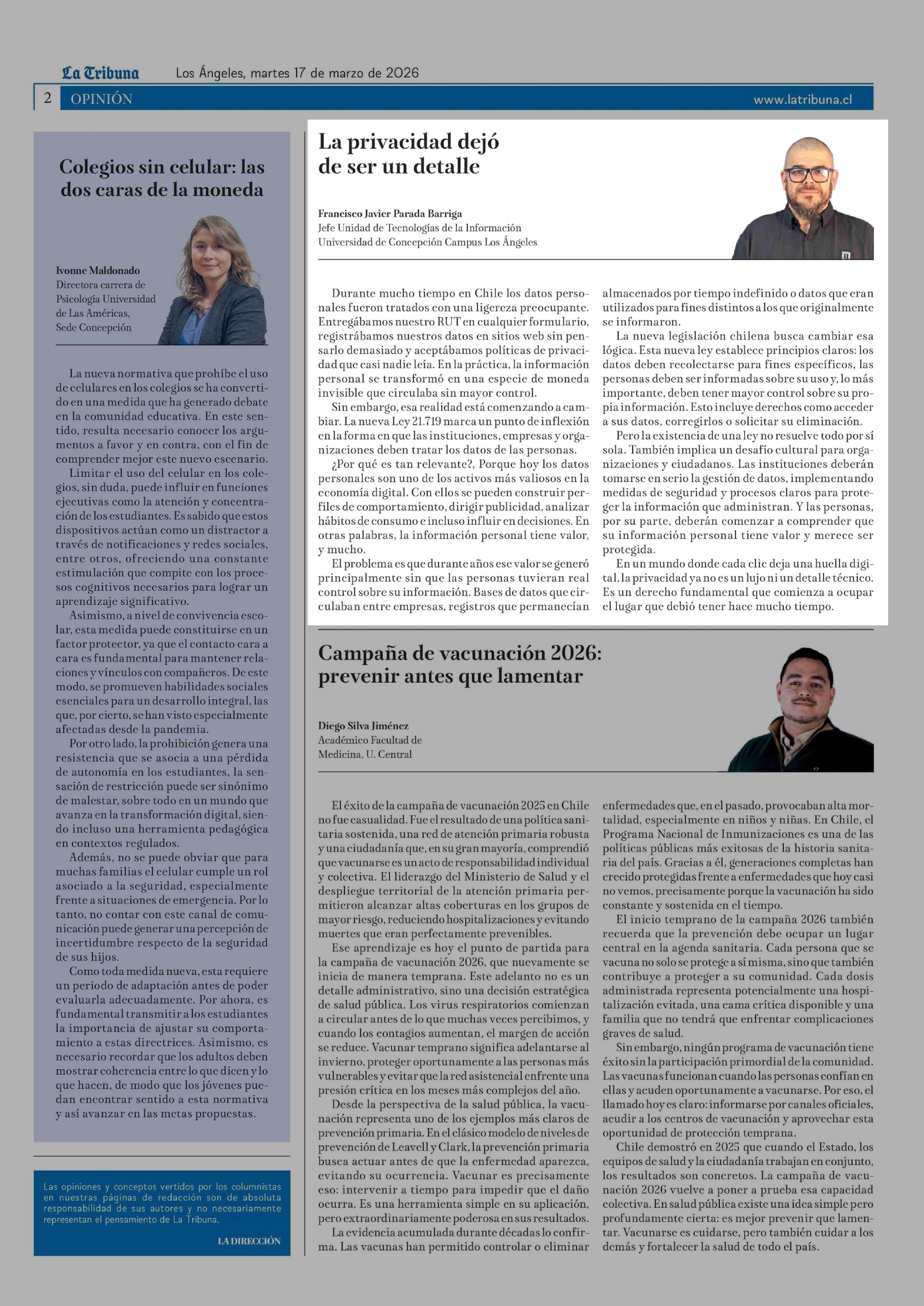 La Tribuna Los Ángeles, martes 17 de marzo de 2026

2 OPINIÓN www.latribuna.cl

Colegios sin celular: las dos caras de la moneda

Ivonne Maldonado
Directora carrera de Psicología Universidad de Las Américas, Sede Concepción

La nueva normativa que prohíbe el uso de celulares en los colegios se ha convertido en una medida que ha generado debate en la comunidad educativa. En este sentido, resulta necesario conocer los argumentos a favor y en contra, con el fin de comprender mejor este nuevo escenario.

Limitar el uso del celular en los colegios, sin duda, puede influir en funciones ejecutivas como la atención y concentración de los estudiantes. Es sabido que estos dispositivos actúan como un distractor a través de notificaciones y redes sociales, entre otros, ofreciendo una constante estimulación que compite con los procesos cognitivos necesarios para lograr un aprendizaje significativo.

Asimismo, a nivel de convivencia escolar, esta medida puede constituirse en un factor protector, ya que el contacto cara a cara es fundamental para mantener relaciones y vínculos con compañeros. De este modo, se promueven habilidades sociales esenciales para un desarrollo integral, las que, por cierto, se han visto especialmente afectadas desde la pandemia.

Por otro lado, la prohibición genera una resistencia que se asocia a una pérdida de autonomía en los estudiantes, la sensación de restricción puede ser sinónimo de malestar, sobre todo en un mundo que avanza en la transformación digital, siendo incluso una herramienta pedagógica en contextos regulados.

Además, no se puede obviar que para muchas familias el celular cumple un rol asociado a la seguridad, especialmente frente a situaciones de emergencia. Por lo tanto, no contar con este canal de comunicación puede generar una percepción de incertidumbre respecto de la seguridad de sus hijos.

Como toda medida nueva, esta requiere un periodo de adaptación antes de poder evaluarla adecuadamente. Por ahora, es fundamental transmitir a los estudiantes la importancia de ajustar su comportamiento a estas directrices. Asimismo, es necesario recordar que los adultos deben mostrar coherencia entre lo que dicen y lo que hacen, de modo que los jóvenes puedan encontrar sentido a esta normativa y así avanzar en las metas propuestas.

Las opiniones y conceptos vertidos por los columnistas en nuestras páginas de redacción son de absoluta responsabilidad de sus autores y no necesariamente representan el pensamiento de La Tribuna.

LA DIRECCIÓN

La privacidad dejó de ser un detalle

Francisco Javier Parada Barriga
Jefe Unidad de Tecnologías de la Información
Universidad de Concepción Campus Los Ángeles

Durante mucho tiempo en Chile los datos personales fueron tratados con una ligereza preocupante. Entregábamos nuestro RUT en cualquier formulario, registrábamos nuestros datos en sitios web sin pensarlo demasiado y aceptábamos políticas de privacidad que casi nadie leía. En la práctica, la información personal se transformó en una especie de moneda invisible que circulaba sin mayor control.

Sin embargo, esa realidad está comenzando a cambiar. La nueva Ley 21.719 marca un punto de inflexión en la forma en que las instituciones, empresas y organizaciones deben tratar los datos de las personas.

¿Por qué es tan relevante?, Porque hoy los datos personales son uno de los activos más valiosos en la economía digital. Con ellos se pueden construir perfiles de comportamiento, dirigir publicidad, analizar hábitos de consumo e incluso influir en decisiones. En otras palabras, la información personal tiene valor, y mucho.

El problema es que durante años ese valor se generó principalmente sin que las personas tuvieran real control sobre su información. Bases de datos que circulaban entre empresas, registros que permanecían almacenados por tiempo indefinido o datos que eran utilizados para fines distintos a los que originalmente se informaron.

La nueva legislación chilena busca cambiar esa lógica. Esta nueva ley establece principios claros: los datos deben recolectarse para fines específicos, las personas deben ser informadas sobre su uso y, lo más importante, deben tener mayor control sobre su propia información. Esto incluye derechos como acceder a sus datos, corregirlos o solicitar su eliminación.

Pero la existencia de una ley no resuelve todo por sí sola. También implica un desafío cultural para organizaciones y ciudadanos. Las instituciones deberán tomarse en serio la gestión de datos, implementando medidas de seguridad y procesos claros para proteger la información que administran. Y las personas, por su parte, deberán comenzar a comprender que su información personal tiene valor y merece ser protegida.

En un mundo donde cada clic deja una huella digital, la privacidad ya no es un lujo ni un detalle técnico. Es un derecho fundamental que comienza a ocupar el lugar que debió tener hace mucho tiempo.

Campaña de vacunación 2026: prevenir antes que lamentar

Diego Silva Jiménez
Académico Facultad de Medicina, U. Central

El éxito de la campaña de vacunación 2025 en Chile no fue casualidad. Fue el resultado de una política sanitaria sostenida, una red de atención primaria robusta y una ciudadanía que, en su gran mayoría, comprendió que vacunarse es un acto de responsabilidad individual y colectiva. El liderazgo del Ministerio de Salud y el despliegue territorial de la atención primaria permitieron alcanzar altas coberturas en los grupos de mayor riesgo, reduciendo hospitalizaciones y evitando muertes que eran perfectamente prevenibles.

Ese aprendizaje es hoy el punto de partida para la campaña de vacunación 2026, que nuevamente se inicia de manera temprana. Este adelanto no es un detalle administrativo, sino una decisión estratégica de salud pública. Los virus respiratorios comienzan a circular antes de lo que muchas veces percibimos, y cuando los contagios aumentan, el margen de acción se reduce. Vacunar temprano significa adelantarse al invierno, proteger oportunamente a las personas más vulnerables y evitar que la red asistencial enfrente una presión crítica en los meses más complejos del año.

Desde la perspectiva de la salud pública, la vacunación representa uno de los ejemplos más claros de prevención primaria. En el clásico modelo de niveles de prevención de Leavell y Clark, la prevención primaria busca actuar antes de que la enfermedad aparezca, evitando su ocurrencia. Vacunar es precisamente eso: intervenir a tiempo para impedir que el daño ocurra. Es una herramienta simple en su aplicación, pero extraordinariamente poderosa en sus resultados.

La evidencia acumulada durante décadas lo confirma. Las vacunas han permitido controlar o eliminar enfermedades que, en el pasado, provocaban alta mortalidad, especialmente en niños y niñas. En Chile, el Programa Nacional de Inmunizaciones es una de las políticas públicas más exitosas de la historia sanitaria del país. Gracias a él, generaciones completas han crecido protegidas frente a enfermedades que hoy casi no vemos, precisamente porque la vacunación ha sido constante y sostenida en el tiempo.

El inicio temprano de la campaña 2026 también recuerda que la prevención debe ocupar un lugar central en la agenda sanitaria. Cada persona que se vacuna no solo se protege a sí misma, sino que también contribuye a proteger a su comunidad. Cada dosis administrada representa potencialmente una hospitalización evitada, una cama crítica disponible y una familia que no tendrá que enfrentar complicaciones graves de salud.

Sin embargo, ningún programa de vacunación tiene éxito sin la participación primordial de la comunidad. Las vacunas funcionan cuando las personas confían en ellas y acuden oportunamente a vacunarse. Por eso, el llamado hoy es claro: informarse por canales oficiales, acudir a los centros de vacunación y aprovechar esta oportunidad de protección temprana.

Chile demostró en 2025 que cuando el Estado, los equipos de salud y la ciudadanía trabajan en conjunto, los resultados son concretos. La campaña de vacunación 2026 vuelve a poner a prueba esa capacidad colectiva. En salud pública existe una idea simple pero profundamente cierta: es mejor prevenir que lamentar. Vacunarse es cuidarse, pero también cuidar a los demás y fortalecer la salud de todo el país.